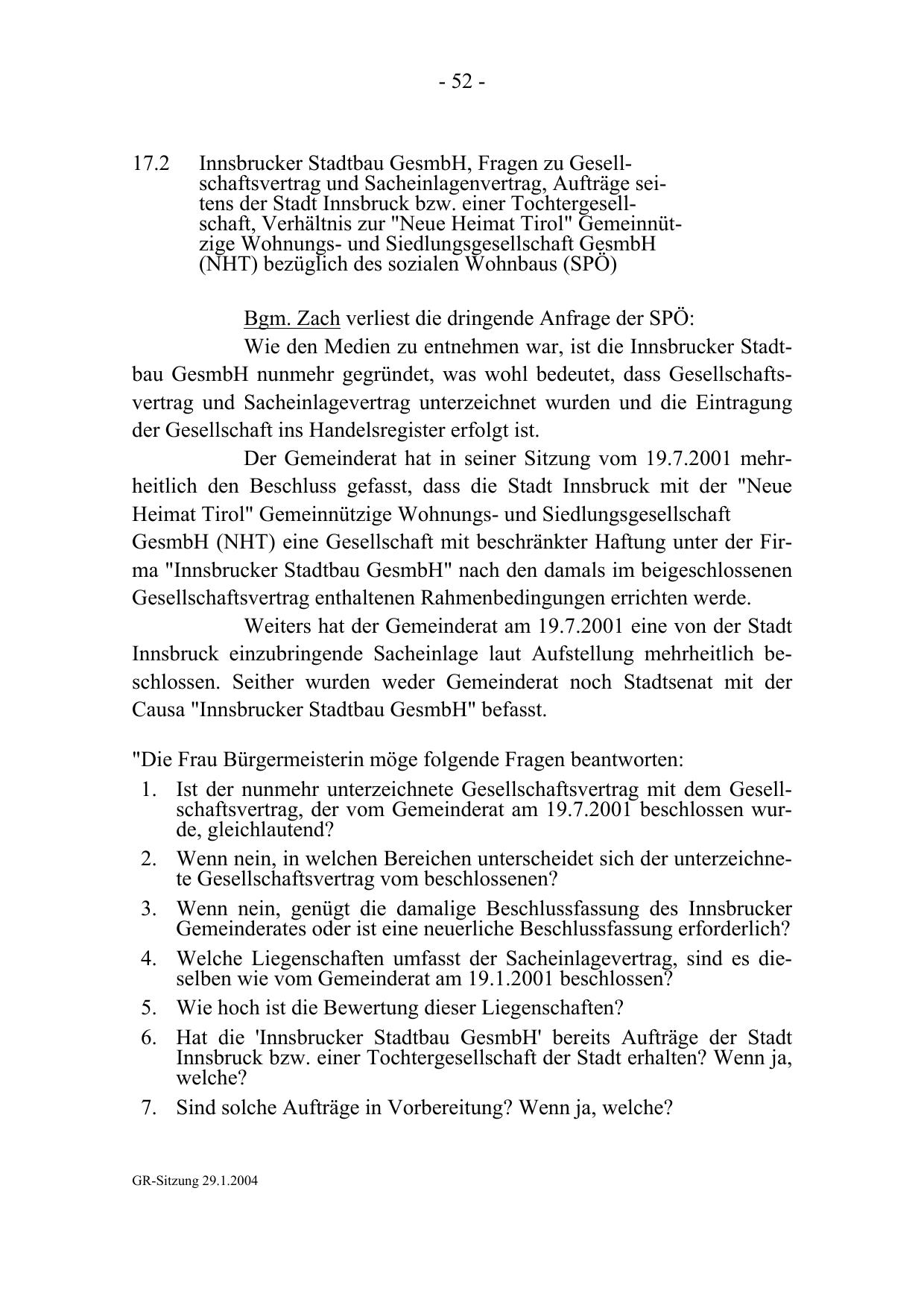 - 52 -

17.2 Innsbrucker Stadtbau GesmbH, Fragen zu Gesellschaftsvertrag und Sacheinlagenvertrag, Aufträge seitens der Stadt Innsbruck bzw. einer Tochtergesellschaft, Verhältnis zur "Neue Heimat Tirol" Gemeinnützige Wohnungs- und Siedlungsgesellschaft GesmbH (NHT) bezüglich des sozialen Wohnbaus (SPÖ)

Bgm. Zach verliest die dringende Anfrage der SPÖ:

Wie den Medien zu entnehmen war, ist die Innsbrucker Stadtbau GesmbH nunmehr gegründet, was wohl bedeutet, dass Gesellschaftsvertrag und Sacheinlagevertrag unterzeichnet wurden und die Eintragung der Gesellschaft ins Handelsregister erfolgt ist.

Der Gemeinderat hat in seiner Sitzung vom 19.7.2001 mehrheitlich den Beschluss gefasst, dass die Stadt Innsbruck mit der "Neue Heimat Tirol" Gemeinnützige Wohnungs- und Siedlungsgesellschaft GesmbH (NHT) eine Gesellschaft mit beschränkter Haftung unter der Firma "Innsbrucker Stadtbau GesmbH" nach den damals im beigeschlossenen Gesellschaftsvertrag enthaltenen Rahmenbedingungen errichten werde.

Weiters hat der Gemeinderat am 19.7.2001 eine von der Stadt Innsbruck einzubringende Sacheinlage laut Aufstellung mehrheitlich beschlossen. Seither wurden weder Gemeinderat noch Stadtsenat mit der Causa "Innsbrucker Stadtbau GesmbH" befasst.

"Die Frau Bürgermeisterin möge folgende Fragen beantworten:
1. Ist der nunmehr unterzeichnete Gesellschaftsvertrag mit dem Gesellschaftsvertrag, der vom Gemeinderat am 19.7.2001 beschlossen wurde, gleichlautend?
2. Wenn nein, in welchen Bereichen unterscheidet sich der unterzeichnete Gesellschaftsvertrag vom beschlossenen?
3. Wenn nein, genügt die damalige Beschlussfassung des Innsbrucker Gemeinderates oder ist eine neuerliche Beschlussfassung erforderlich?
4. Welche Liegenschaften umfasst der Sacheinlagevertrag, sind es dieselben wie vom Gemeinderat am 19.1.2001 beschlossen?
5. Wie hoch ist die Bewertung dieser Liegenschaften?
6. Hat die 'Innsbrucker Stadtbau GesmbH' bereits Aufträge der Stadt Innsbruck bzw. einer Tochtergesellschaft der Stadt erhalten? Wenn ja, welche?
7. Sind solche Aufträge in Vorbereitung? Wenn ja, welche?

GR-Sitzung 29.1.2004